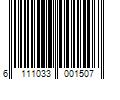 6 111033 001507